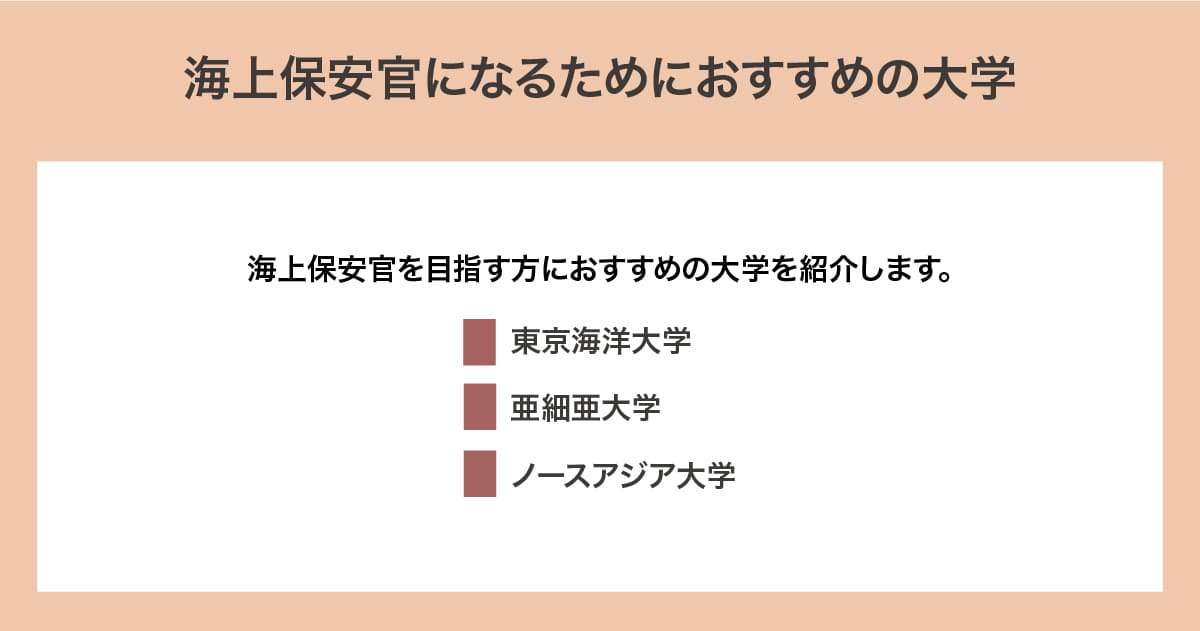 海上保安官になるためにおすすめの大学

海上保安官を目指す方におすすめの大学を紹介します。

東京海洋大学

亜細亜大学

ノースアジア大学